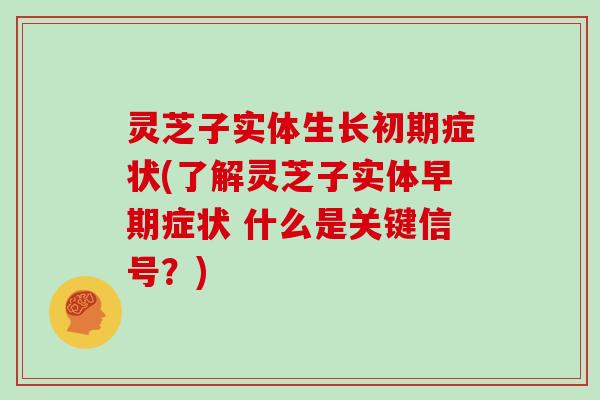 灵芝子实体生长初期症状(了解灵芝子实体早期症状 什么是关键信号？)